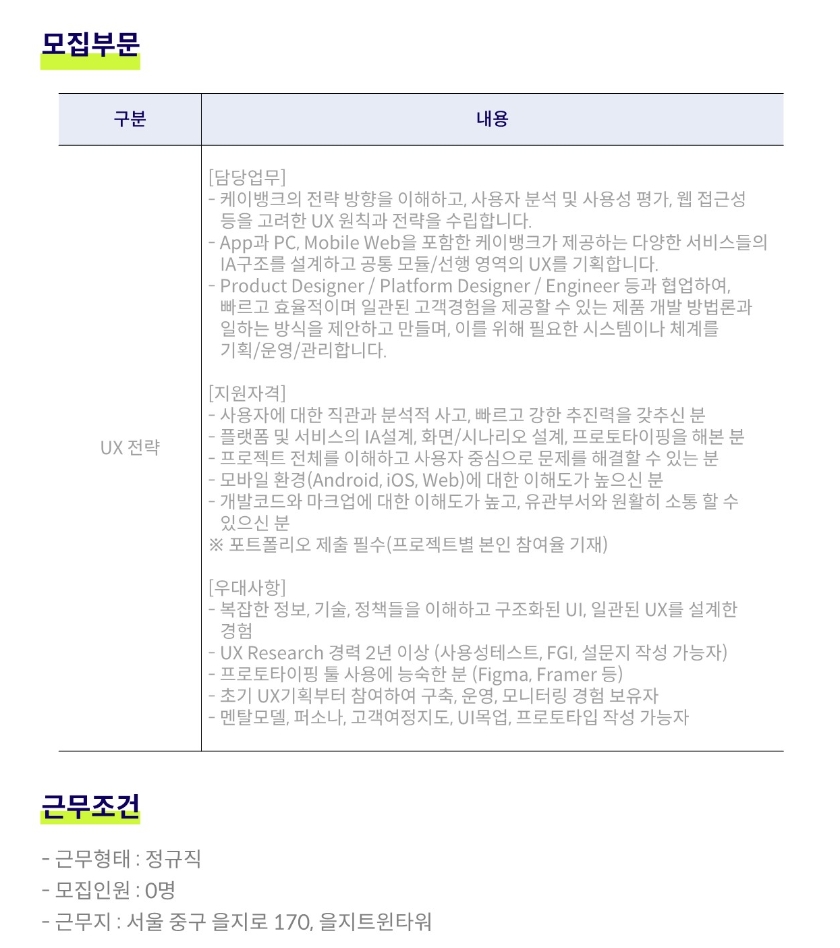 모집부문

| 구분 | 내용 |
|---|---|
| UX 전략 | [담당업무]<br>- 케이뱅크의 전략 방향을 이해하고, 사용자 분석 및 사용성 평가, 웹 접근성 등을 고려한 UX 원칙과 전략을 수립합니다.<br>- App과 PC, Mobile Web을 포함한 케이뱅크가 제공하는 다양한 서비스들의 IA구조를 설계하고 공통 모듈/선행 영역의 UX를 기획합니다.<br>- Product Designer / Platform Designer / Engineer 등과 협업하여, 빠르고 효율적이며 일관된 고객경험을 제공할 수 있는 제품 개발 방법론과 일하는 방식을 제안하고 만들며, 이를 위해 필요한 시스템이나 체계를 기획/운영/관리합니다.<br><br>[지원자격]<br>- 사용자에 대한 직관과 분석적 사고, 빠르고 강한 추진력을 갖추신 분<br>- 플랫폼 및 서비스의 IA설계, 화면/시나리오 설계, 프로토타이핑을 해본 분<br>- 프로젝트 전체를 이해하고 사용자 중심으로 문제를 해결할 수 있는 분<br>- 모바일 환경(Android, iOS, Web)에 대한 이해도가 높으신 분<br>- 개발코드와 마크업에 대한 이해도가 높고, 유관부서와 원활히 소통 할 수 있으신 분<br>※ 포트폴리오 제출 필수(프로젝트별 본인 참여율 기재)<br><br>[우대사항]<br>- 복잡한 정보, 기술, 정책들을 이해하고 구조화된 UI, 일관된 UX를 설계한 경험<br>- UX Research 경력 2년 이상 (사용성테스트, FGI, 설문지 작성 가능자)<br>- 프로토타이핑 툴 사용에 능숙한 분 (Figma, Framer 등)<br>- 초기 UX기획부터 참여하여 구축, 운영, 모니터링 경험 보유자<br>- 멘탈모델, 퍼소나, 고객여정지도, UI목업, 프로토타입 작성 가능자 |

근무조건

- 근무형태 : 정규직
- 모집인원 : 0명
- 근무지 : 서울 중구 을지로 170, 을지트윈타워